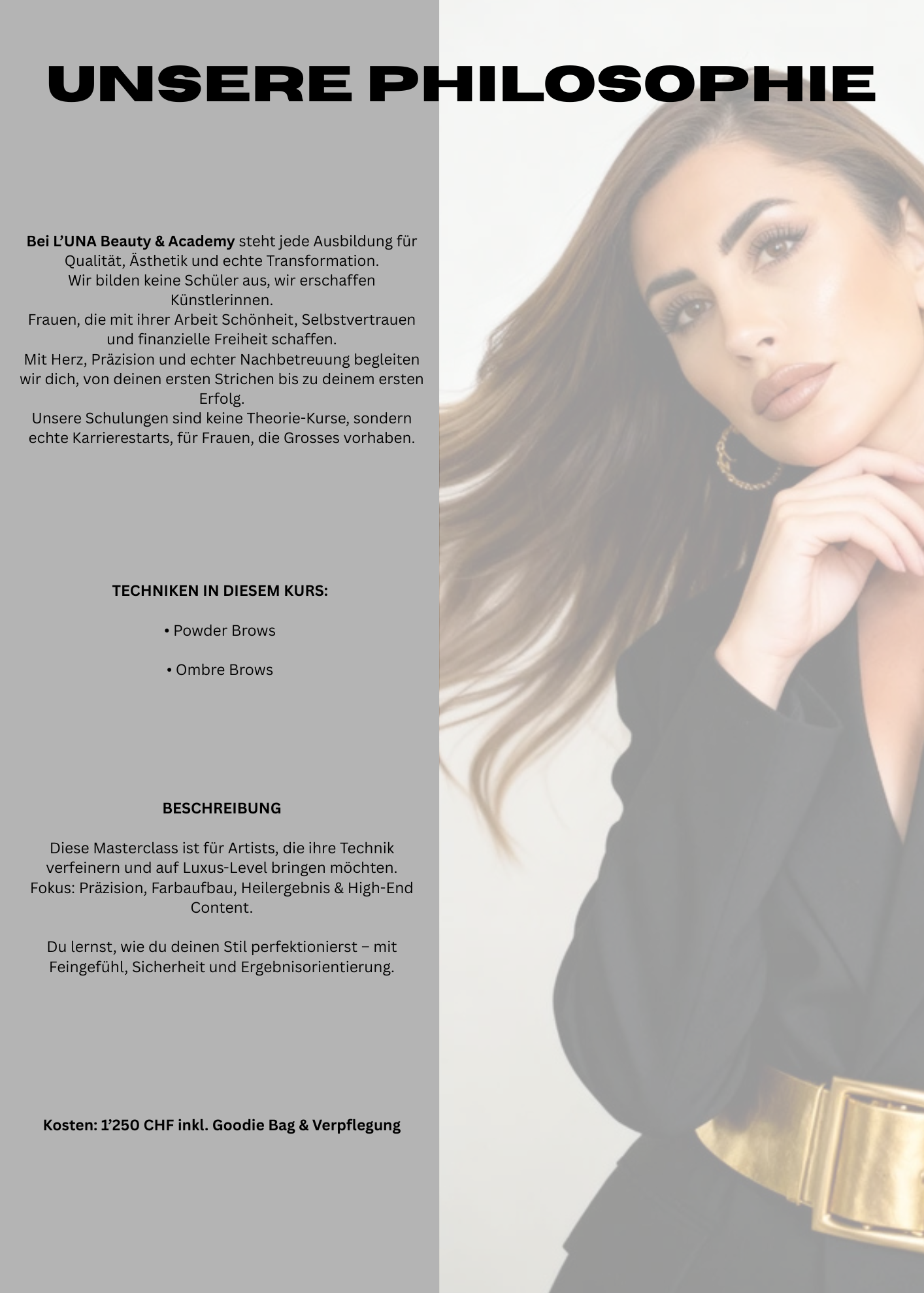 UNSERE PHILOSOPHIE

Bei L'UNA Beauty & Academy steht jede Ausbildung für Qualität, Ästhetik und echte Transformation.
Wir bilden keine Schüler aus, wir erschaffen Künstlerinnen.
Frauen, die mit ihrer Arbeit Schönheit, Selbstvertrauen und finanzielle Freiheit schaffen.
Mit Herz, Präzision und echter Nachbetreuung begleiten wir dich, von deinen ersten Strichen bis zu deinem ersten Erfolg.
Unsere Schulungen sind keine Theorie-Kurse, sondern echte Karrierestarts, für Frauen, die Grosses vorhaben.

TECHNIKEN IN DIESEM KURS:

• Powder Brows

• Ombre Brows

BESCHREIBUNG

Diese Masterclass ist für Artists, die ihre Technik verfeinern und auf Luxus-Level bringen möchten. Fokus: Präzision, Farbaufbau, Heilergebnis & High-End Content.

Du lernst, wie du deinen Stil perfektionierst – mit Feingefühl, Sicherheit und Ergebnisorientierung.

Kosten: 1'250 CHF inkl. Goodie Bag & Verpflegung